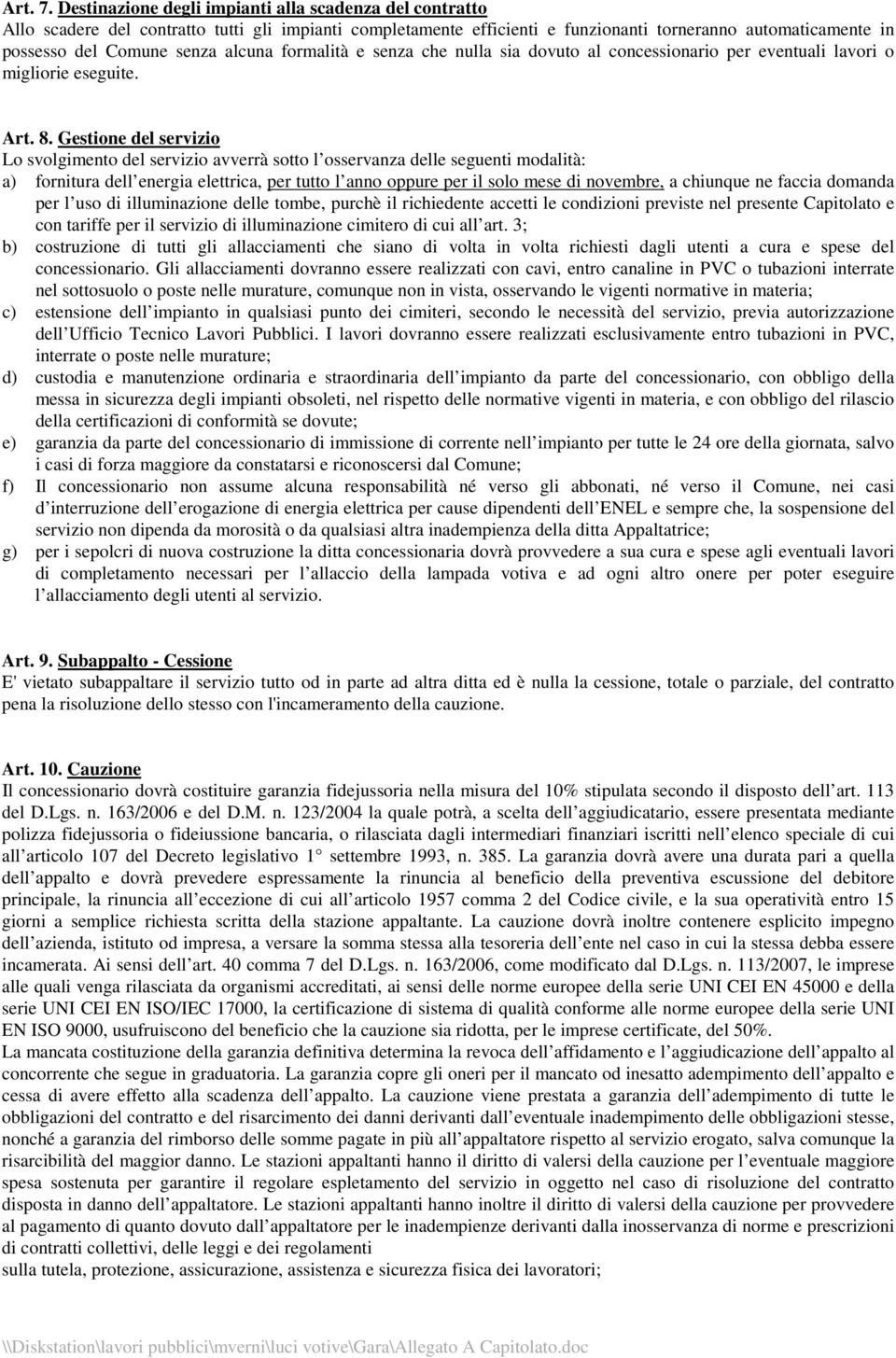 Art. 7. Destinazione degli impianti alla scadenza del contratto
Allo scadere del contratto tutti gli impianti completamente efficienti e funzionanti torneranno automaticamente in possesso del Comune senza alcuna formalità e senza che nulla sia dovuto al concessionario per eventuali lavori o migliorie eseguite.

Art. 8. Gestione del servizio
Lo svolgimento del servizio avverrà sotto l osservanza delle seguenti modalità:
a) fornitura dell energia elettrica, per tutto l anno oppure per il solo mese di novembre, a chiunque ne faccia domanda per l uso di illuminazione delle tombe, purchè il richiedente accetti le condizioni previste nel presente Capitolato e con tariffe per il servizio di illuminazione cimitero di cui all art. 3;
b) costruzione di tutti gli allacciamenti che siano di volta in volta richiesti dagli utenti a cura e spese del concessionario. Gli allacciamenti dovranno essere realizzati con cavi, entro canaline in PVC o tubazioni interrate nel sottosuolo o poste nelle murature, comunque non in vista, osservando le vigenti normative in materia;
c) estensione dell impianto in qualsiasi punto dei cimiteri, secondo le necessità del servizio, previa autorizzazione dell Ufficio Tecnico Lavori Pubblici. I lavori dovranno essere realizzati esclusivamente entro tubazioni in PVC, interrate o poste nelle murature;
d) custodia e manutenzione ordinaria e straordinaria dell impianto da parte del concessionario, con obbligo della messa in sicurezza degli impianti obsoleti, nel rispetto delle normative vigenti in materia, e con obbligo del rilascio della certificazioni di conformità se dovute;
e) garanzia da parte del concessionario di immissione di corrente nell impianto per tutte le 24 ore della giornata, salvo i casi di forza maggiore da constatarsi e riconoscersi dal Comune;
f) Il concessionario non assume alcuna responsabilità né verso gli abbonati, né verso il Comune, nei casi d interruzione dell erogazione di energia elettrica per cause dipendenti dell ENEL e sempre che, la sospensione del servizio non dipenda da morosità o da qualsiasi altra inadempienza della ditta Appaltatrice;
g) per i sepolcri di nuova costruzione la ditta concessionaria dovrà provvedere a sua cura e spese agli eventuali lavori di completamento necessari per l allaccio della lampada votiva e ad ogni altro onere per poter eseguire l allacciamento degli utenti al servizio.

Art. 9. Subappalto - Cessione
E' vietato subappaltare il servizio tutto od in parte ad altra ditta ed è nulla la cessione, totale o parziale, del contratto pena la risoluzione dello stesso con l'incameramento della cauzione.

Art. 10. Cauzione
Il concessionario dovrà costituire garanzia fidejussoria nella misura del 10% stipulata secondo il disposto dell art. 113 del D.Lgs. n. 163/2006 e del D.M. n. 123/2004 la quale potrà, a scelta dell aggiudicatario, essere presentata mediante polizza fidejussoria o fideiussione bancaria, o rilasciata dagli intermediari finanziari iscritti nell elenco speciale di cui all articolo 107 del Decreto legislativo 1 settembre 1993, n. 385. La garanzia dovrà avere una durata pari a quella dell appalto e dovrà prevedere espressamente la rinuncia al beneficio della preventiva escussione del debitore principale, la rinuncia all eccezione di cui all articolo 1957 comma 2 del Codice civile, e la sua operatività entro 15 giorni a semplice richiesta scritta della stazione appaltante. La cauzione dovrà inoltre contenere esplicito impegno dell azienda, istituto od impresa, a versare la somma stessa alla tesoreria dell ente nel caso in cui la stessa debba essere incamerata. Ai sensi dell art. 40 comma 7 del D.Lgs. n. 163/2006, come modificato dal D.Lgs. n. 113/2007, le imprese alle quali venga rilasciata da organismi accreditati, ai sensi delle norme europee della serie UNI CEI EN 45000 e della serie UNI CEI EN ISO/IEC 17000, la certificazione di sistema di qualità conforme alle norme europee della serie UNI EN ISO 9000, usufruiscono del beneficio che la cauzione sia ridotta, per le imprese certificate, del 50%.
La mancata costituzione della garanzia definitiva determina la revoca dell affidamento e l aggiudicazione dell appalto al concorrente che segue in graduatoria. La garanzia copre gli oneri per il mancato od inesatto adempimento dell appalto e cessa di avere effetto alla scadenza dell appalto. La cauzione viene prestata a garanzia dell adempimento di tutte le obbligazioni del contratto e del risarcimento dei danni derivanti dall eventuale inadempimento delle obbligazioni stesse, nonché a garanzia del rimborso delle somme pagate in più all appaltatore rispetto al servizio erogato, salva comunque la risarcibilità del maggior danno. Le stazioni appaltanti hanno il diritto di valersi della cauzione per l eventuale maggiore spesa sostenuta per garantire il regolare espletamento del servizio in oggetto nel caso di risoluzione del contratto disposta in danno dell appaltatore. Le stazioni appaltanti hanno inoltre il diritto di valersi della cauzione per provvedere al pagamento di quanto dovuto dall appaltatore per le inadempienze derivanti dalla inosservanza di norme e prescrizioni di contratti collettivi, delle leggi e dei regolamenti
sulla tutela, protezione, assicurazione, assistenza e sicurezza fisica dei lavoratori;

\\Diskstation\lavori pubblici\mverni\luci votive\Gara\Allegato A Capitolato.doc